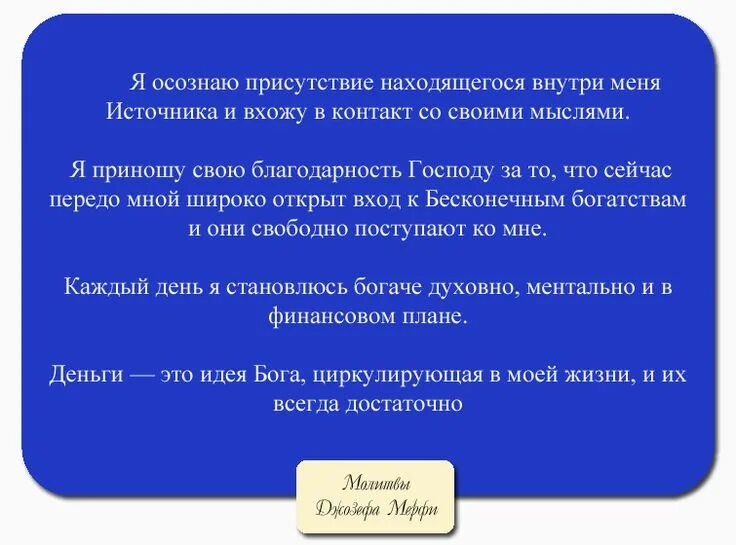 Я осознаю присутствие находящегося внутри меня Источника и вхожу в контакт со своими мыслями.

Я приношу свою благодарность Господу за то, что сейчас передо мной широко открыт вход к Бесконечным богатствам и они свободно поступают ко мне.

Каждый день я становлюсь богаче духовно, ментально и в финансовом плане.

Деньги — это идея Бога, циркулирующая в моей жизни, и их всегда достаточно

Молитвы Джозефа Мерфи